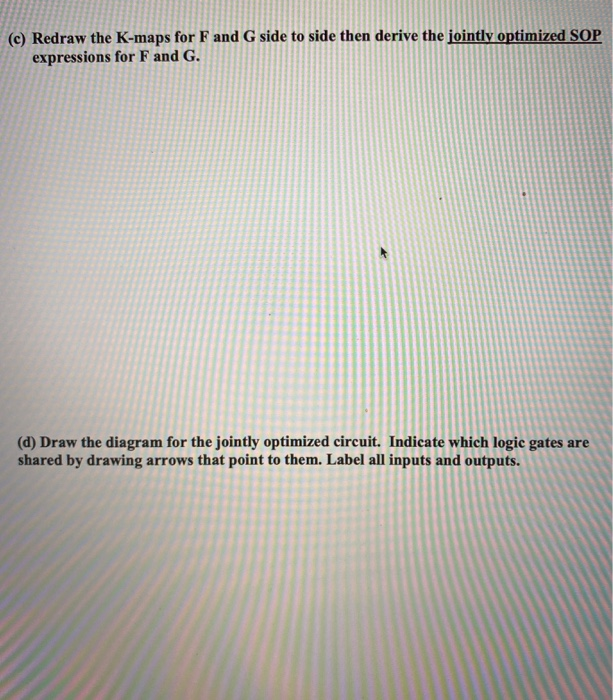 (c) Redraw the K-maps for F and G side to side then derive the jointly optimized SOP expressions for F and G.

(d) Draw the diagram for the jointly optimized circuit. Indicate which logic gates are shared by drawing arrows that point to them. Label all inputs and outputs.